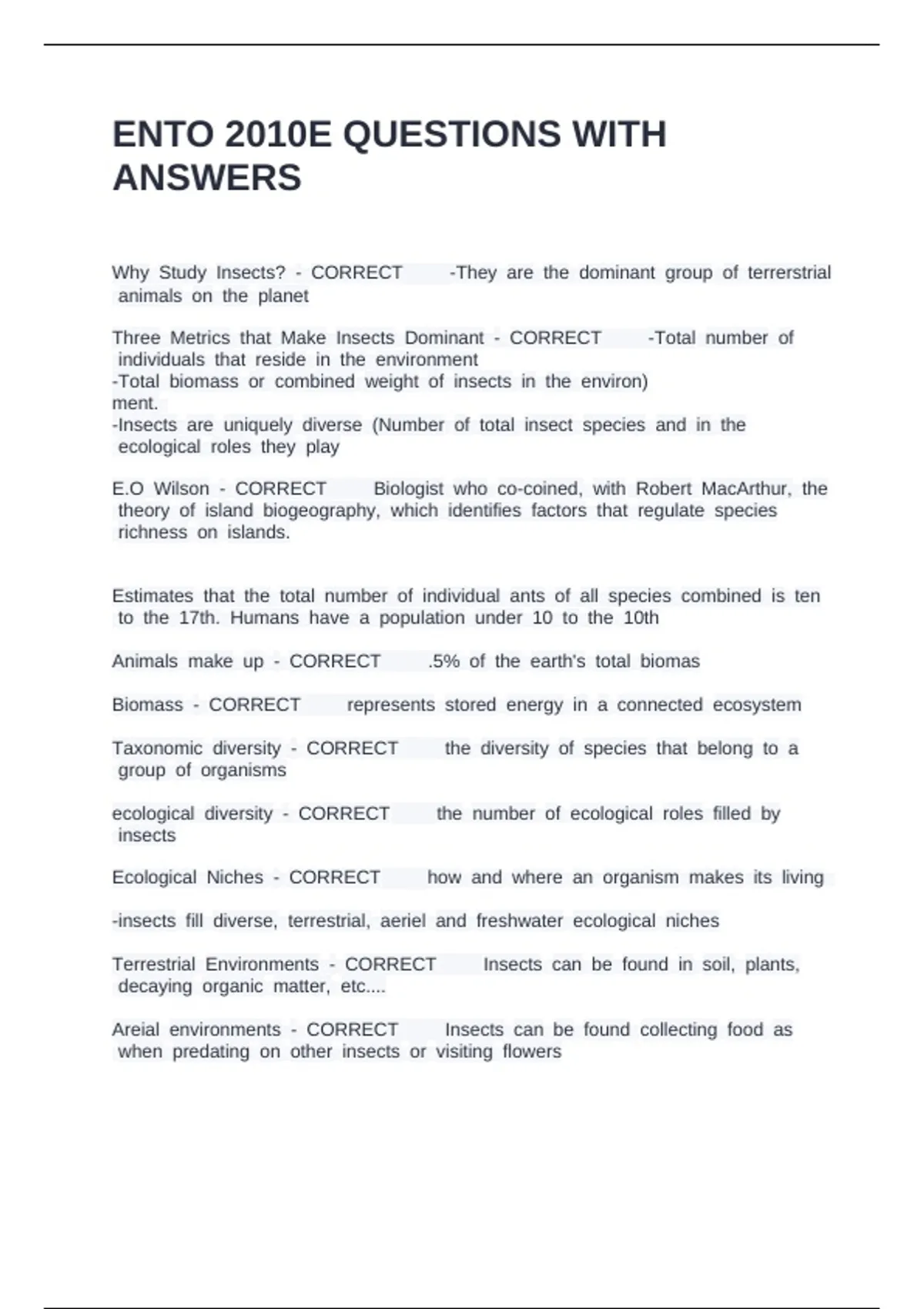 ENTO 2010E QUESTIONS WITH ANSWERS

Why Study Insects? - CORRECT -They are the dominant group of terrerstrial animals on the planet

Three Metrics that Make Insects Dominant - CORRECT -Total number of individuals that reside in the environment
-Total biomass or combined weight of insects in the environ)
ment.
-Insects are uniquely diverse (Number of total insect species and in the ecological roles they play

E.O Wilson - CORRECT Biologist who co-coined, with Robert MacArthur, the theory of island biogeography, which identifies factors that regulate species richness on islands.

Estimates that the total number of individual ants of all species combined is ten to the 17th. Humans have a population under 10 to the 10th

Animals make up - CORRECT .5% of the earth's total biomas

Biomass - CORRECT represents stored energy in a connected ecosystem

Taxonomic diversity - CORRECT the diversity of species that belong to a group of organisms

ecological diversity - CORRECT the number of ecological roles filled by insects

Ecological Niches - CORRECT how and where an organism makes its living

-insects fill diverse, terrestrial, aeriel and freshwater ecological niches

Terrestrial Environments - CORRECT Insects can be found in soil, plants, decaying organic matter, etc....

Areial environments - CORRECT Insects can be found collecting food as when predating on other insects or visiting flowers